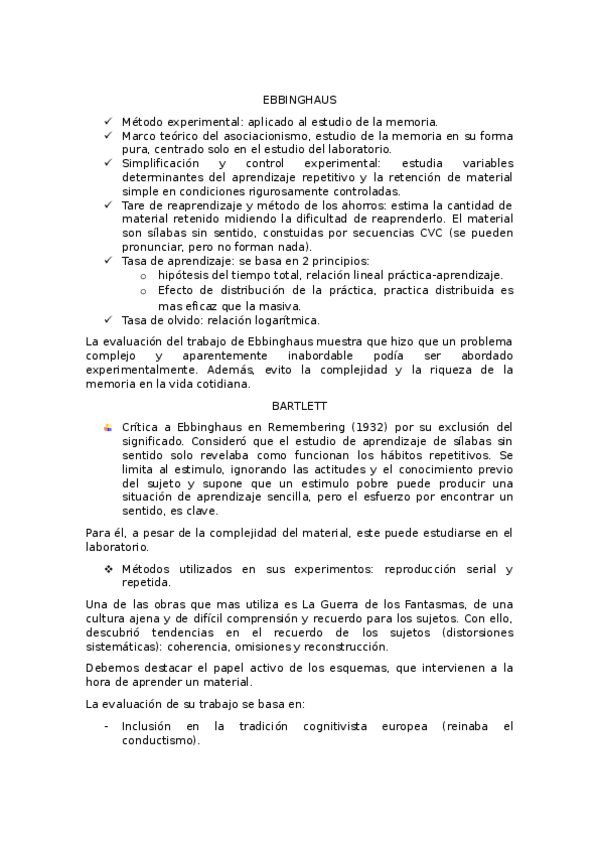 EBBINGHAUS

✓ Método experimental: aplicado al estudio de la memoria.
✓ Marco teórico del asociacionismo, estudio de la memoria en su forma pura, centrado solo en el estudio del laboratorio.
✓ Simplificación y control experimental: estudia variables determinantes del aprendizaje repetitivo y la retención de material simple en condiciones rigurosamente controladas.
✓ Tare de reaprendizaje y método de los ahorros: estima la cantidad de material retenido midiendo la dificultad de reaprenderlo. El material son sílabas sin sentido, constuidas por secuencias CVC (se pueden pronunciar, pero no forman nada).
✓ Tasa de aprendizaje: se basa en 2 principios:
o hipótesis del tiempo total, relación lineal práctica-aprendizaje.
o Efecto de distribución de la práctica, practica distribuida es mas eficaz que la masiva.
✓ Tasa de olvido: relación logarítmica.

La evaluación del trabajo de Ebbinghaus muestra que hizo que un problema complejo y aparentemente inabordable podía ser abordado experimentalmente. Además, evito la complejidad y la riqueza de la memoria en la vida cotidiana.

BARTLETT

Crítica a Ebbinghaus en Remembering (1932) por su exclusión del significado. Consideró que el estudio de aprendizaje de sílabas sin sentido solo revelaba como funcionan los hábitos repetitivos. Se limita al estimulo, ignorando las actitudes y el conocimiento previo del sujeto y supone que un estimulo pobre puede producir una situación de aprendizaje sencilla, pero el esfuerzo por encontrar un sentido, es clave.

Para él, a pesar de la complejidad del material, este puede estudiarse en el laboratorio.

❖ Métodos utilizados en sus experimentos: reproducción serial y repetida.

Una de las obras que mas utiliza es La Guerra de los Fantasmas, de una cultura ajena y de difícil comprensión y recuerdo para los sujetos. Con ello, descubrió tendencias en el recuerdo de los sujetos (distorsiones sistemáticas): coherencia, omisiones y reconstrucción.

Debemos destacar el papel activo de los esquemas, que intervienen a la hora de aprender un material.

La evaluación de su trabajo se basa en:

- Inclusión en la tradición cognitivista europea (reinaba el conductismo).